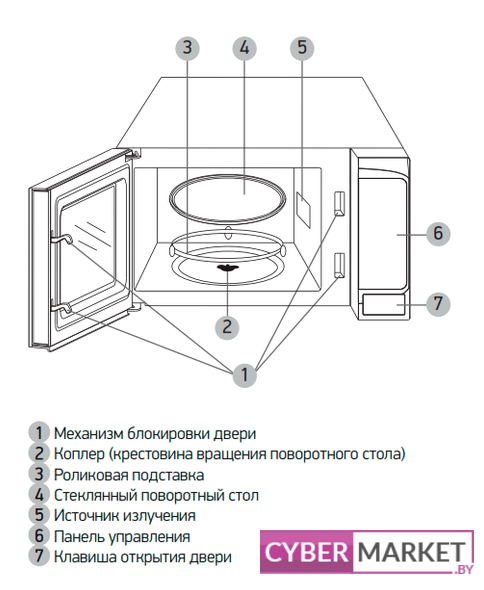 3
4
5
6
7
2
1

1 Механизм блокировки двери
2 Коплер (крестовина вращения поворотного стола)
3 Роликовая подставка
4 Стеклянный поворотный стол
5 Источник излучения
6 Панель управления
7 Клавиша открытия двери

CYBER MARKET .BY